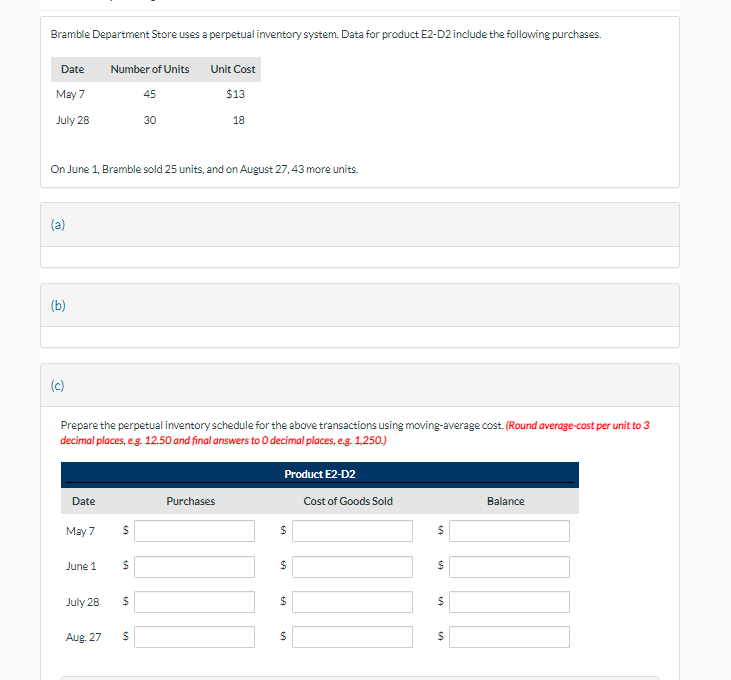 Bramble Department Store uses a perpetual inventory system. Data for product E2-D2 include the following purchases.

| Date | Number of Units | Unit Cost |
|---|---|---|
| May 7 | 45 | $13 |
| July 28 | 30 | 18 |

On June 1, Bramble sold 25 units, and on August 27, 43 more units.

(a)

(b)

(c)

Prepare the perpetual inventory schedule for the above transactions using moving-average cost. (Round average-cost per unit to 3 decimal places, e.g. 12.50 and final answers to 0 decimal places, e.g. 1,250.)

Product E2-D2

| Date | Purchases | Cost of Goods Sold | Balance |
|---|---|---|---|
| May 7 | $ | $ | $ |
| June 1 | $ | $ | $ |
| July 28 | $ | $ | $ |
| Aug. 27 | $ | $ | $ |